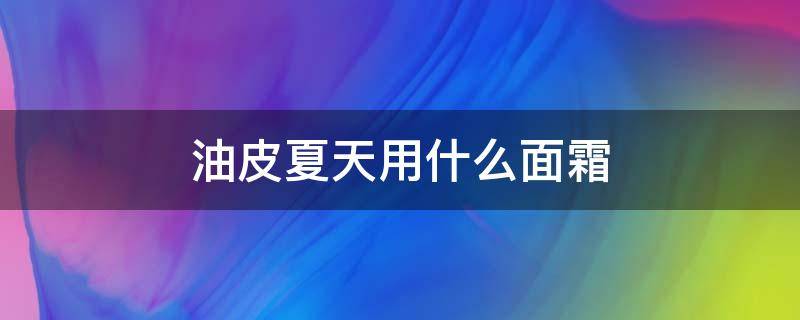 油皮夏天用什么面霜